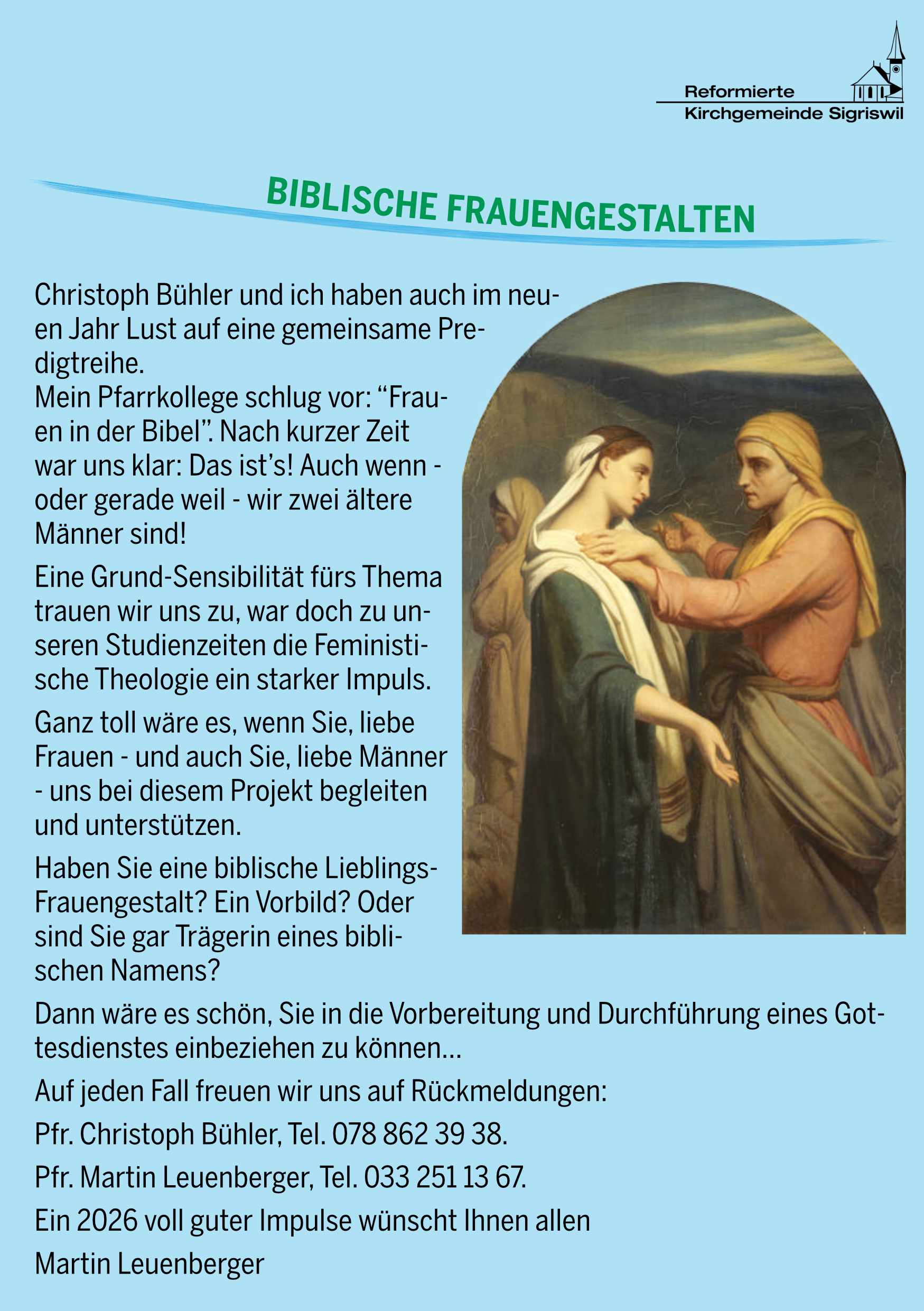 Reformierte
Kirchgemeinde Sigriswil

BIBLISCHE FRAUENGESTALTEN

Christoph Bühler und ich haben auch im neuen Jahr Lust auf eine gemeinsame Predigtreihe.
Mein Pfarrkollege schlug vor: "Frauen in der Bibel". Nach kurzer Zeit war uns klar: Das ist's! Auch wenn - oder gerade weil - wir zwei ältere Männer sind!

Eine Grund-Sensibilität fürs Thema trauen wir uns zu, war doch zu unseren Studienzeiten die Feministische Theologie ein starker Impuls.

Ganz toll wäre es, wenn Sie, liebe Frauen - und auch Sie, liebe Männer - uns bei diesem Projekt begleiten und unterstützen.

Haben Sie eine biblische Lieblings-Frauengestalt? Ein Vorbild? Oder sind Sie gar Trägerin eines biblischen Namens?

Dann wäre es schön, Sie in die Vorbereitung und Durchführung eines Gottesdienstes einbeziehen zu können…

Auf jeden Fall freuen wir uns auf Rückmeldungen:

Pfr. Christoph Bühler, Tel. 078 862 39 38.

Pfr. Martin Leuenberger, Tel. 033 251 13 67.

Ein 2026 voll guter Impulse wünscht Ihnen allen

Martin Leuenberger